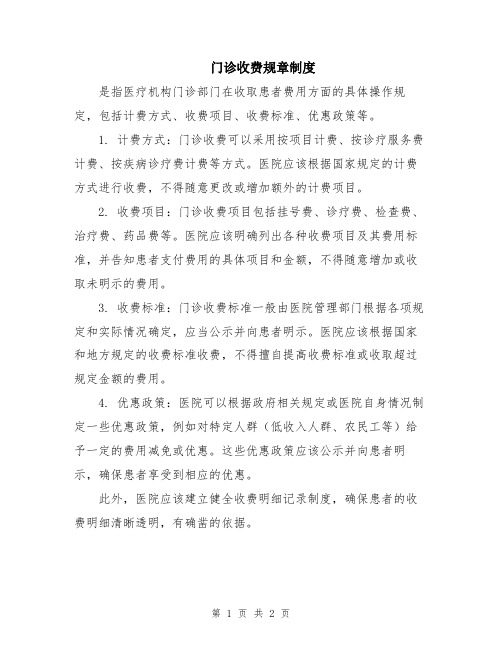 门诊收费规章制度

是指医疗机构门诊部门在收取患者费用方面的具体操作规定，包括计费方式、收费项目、收费标准、优惠政策等。

1. 计费方式：门诊收费可以采用按项目计费、按诊疗服务费计费、按疾病诊疗费计费等方式。医院应该根据国家规定的计费方式进行收费，不得随意更改或增加额外的计费项目。

2. 收费项目：门诊收费项目包括挂号费、诊疗费、检查费、治疗费、药品费等。医院应该明确列出各种收费项目及其费用标准，并告知患者支付费用的具体项目和金额，不得随意增加或收取未明示的费用。

3. 收费标准：门诊收费标准一般由医院管理部门根据各项规定和实际情况确定，应当公示并向患者明示。医院应该根据国家和地方规定的收费标准收费，不得擅自提高收费标准或收取超过规定金额的费用。

4. 优惠政策：医院可以根据政府相关规定或医院自身情况制定一些优惠政策，例如对特定人群（低收入人群、农民工等）给予一定的费用减免或优惠。这些优惠政策应该公示并向患者明示，确保患者享受到相应的优惠。

此外，医院应该建立健全收费明细记录制度，确保患者的收费明细清晰透明，有确凿的依据。

第 1 页 共 2 页